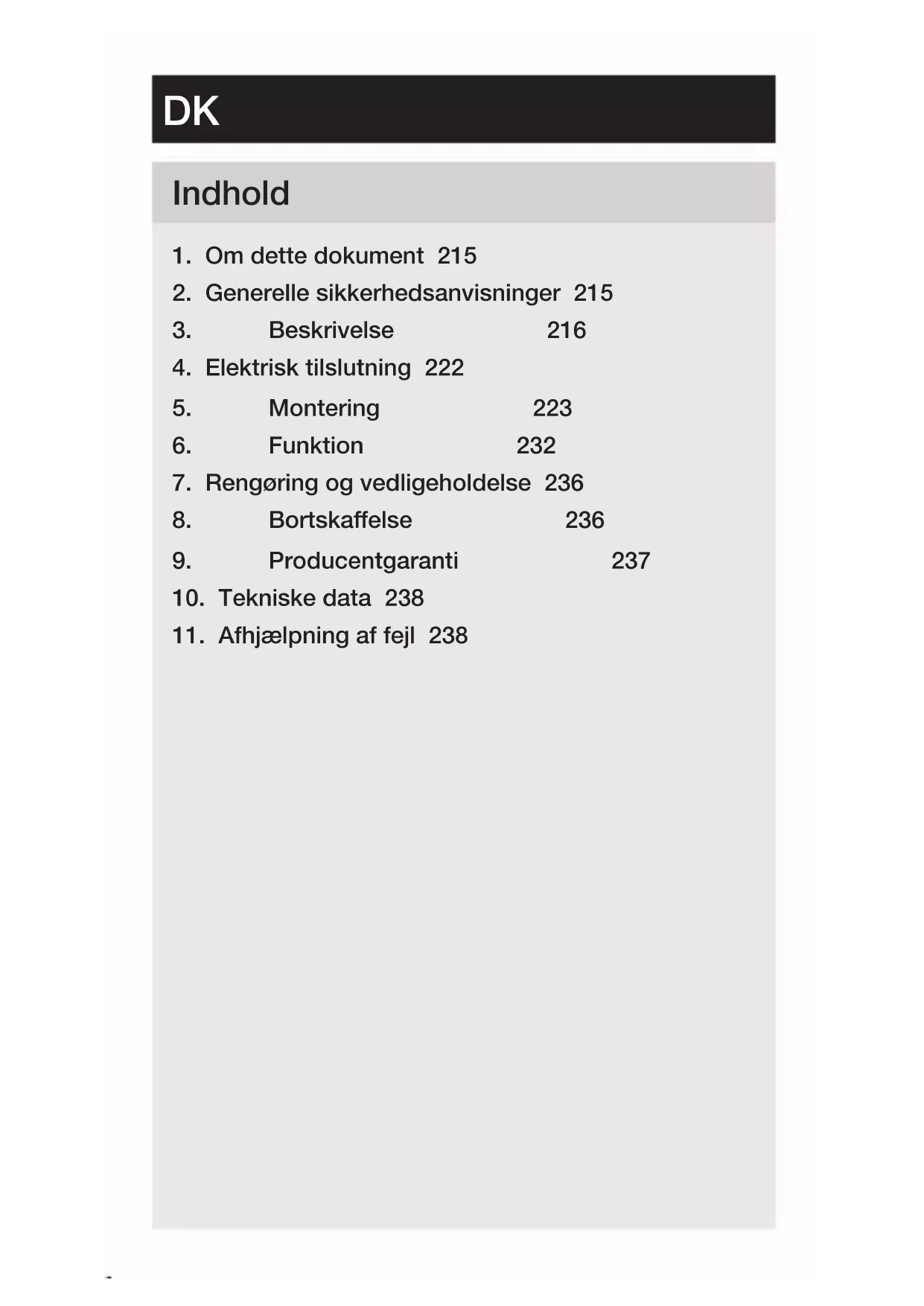 DK

Indhold

1. Om dette dokument 215
2. Generelle sikkerhedsanvisninger 215
3. Beskrivelse 216
4. Elektrisk tilslutning 222
5. Montering 223
6. Funktion 232
7. Rengøring og vedligeholdelse 236
8. Bortskaffelse 236
9. Producentgaranti 237
10. Tekniske data 238
11. Afhjælpning af fejl 238